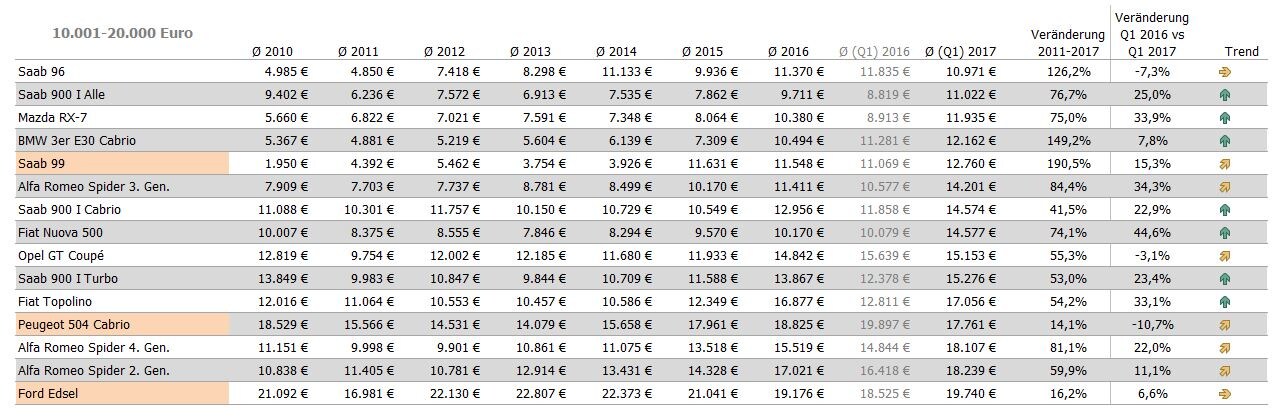 | 10.001-20.000 Euro | Ø 2010 | Ø 2011 | Ø 2012 | Ø 2013 | Ø 2014 | Ø 2015 | Ø 2016 | Ø (Q1) 2016 | Ø (Q1) 2017 | Veränderung 2011-2017 | Veränderung Q1 2016 vs Q1 2017 | Trend |
|---|---|---|---|---|---|---|---|---|---|---|---|---|
| Saab 96 | 4.985 € | 4.850 € | 7.418 € | 8.298 € | 11.133 € | 9.936 € | 11.370 € | 11.835 € | 10.971 € | 126,2% | -7,3% | |
| Saab 900 I Alle | 9.402 € | 6.236 € | 7.572 € | 6.913 € | 7.535 € | 7.862 € | 9.711 € | 8.819 € | 11.022 € | 76,7% | 25,0% | |
| Mazda RX-7 | 5.660 € | 6.822 € | 7.021 € | 7.591 € | 7.348 € | 8.064 € | 10.380 € | 8.913 € | 11.935 € | 75,0% | 33,9% | |
| BMW 3er E30 Cabrio | 5.367 € | 4.881 € | 5.219 € | 5.604 € | 6.139 € | 7.309 € | 10.494 € | 11.281 € | 12.162 € | 149,2% | 7,8% | |
| Saab 99 | 1.950 € | 4.392 € | 5.462 € | 3.754 € | 3.926 € | 11.631 € | 11.548 € | 11.069 € | 12.760 € | 190,5% | 15,3% | |
| Alfa Romeo Spider 3. Gen. | 7.909 € | 7.703 € | 7.737 € | 8.781 € | 8.499 € | 10.170 € | 11.411 € | 10.577 € | 14.201 € | 84,4% | 34,3% | |
| Saab 900 I Cabrio | 11.088 € | 10.301 € | 11.757 € | 10.150 € | 10.729 € | 10.549 € | 12.956 € | 11.858 € | 14.574 € | 41,5% | 22,9% | |
| Fiat Nuova 500 | 10.007 € | 8.375 € | 8.555 € | 7.846 € | 8.294 € | 9.570 € | 10.170 € | 10.079 € | 14.577 € | 74,1% | 44,6% | |
| Opel GT Coupé | 12.819 € | 9.754 € | 12.002 € | 12.185 € | 11.680 € | 11.933 € | 14.842 € | 15.639 € | 15.153 € | 55,3% | -3,1% | |
| Saab 900 I Turbo | 13.849 € | 9.983 € | 10.847 € | 9.844 € | 10.709 € | 11.588 € | 13.867 € | 12.378 € | 15.276 € | 53,0% | 23,4% | |
| Fiat Topolino | 12.016 € | 11.064 € | 10.553 € | 10.457 € | 10.586 € | 12.349 € | 16.877 € | 12.811 € | 17.056 € | 54,2% | 33,1% | |
| Peugeot 504 Cabrio | 18.529 € | 15.566 € | 14.531 € | 14.079 € | 15.658 € | 17.961 € | 18.825 € | 19.897 € | 17.761 € | 14,1% | -10,7% | |
| Alfa Romeo Spider 4. Gen. | 11.151 € | 9.998 € | 9.901 € | 10.861 € | 11.075 € | 13.518 € | 15.519 € | 14.844 € | 18.107 € | 81,1% | 22,0% | |
| Alfa Romeo Spider 2. Gen. | 10.838 € | 11.405 € | 10.781 € | 12.914 € | 13.431 € | 14.328 € | 17.021 € | 16.418 € | 18.239 € | 59,9% | 11,1% | |
| Ford Edsel | 21.092 € | 16.981 € | 22.130 € | 22.807 € | 22.373 € | 21.041 € | 19.176 € | 18.525 € | 19.740 € | 16,2% | 6,6% | |